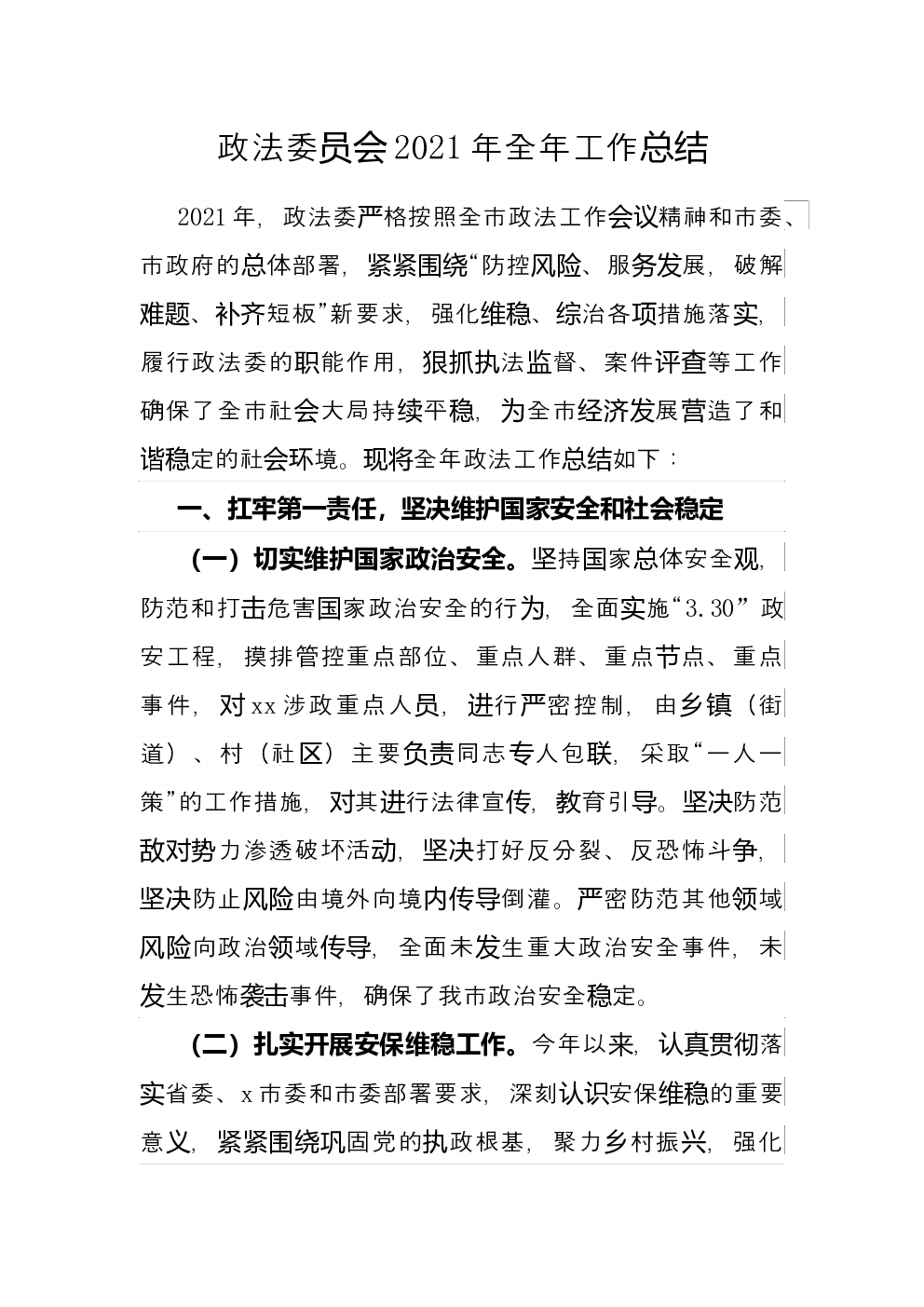 政法委员会2021年全年工作总结

2021年，政法委严格按照全市政法工作会议精神和市委、市政府的总体部署，紧紧围绕“防控风险、服务发展，破解难题、补齐短板”新要求，强化维稳、综治各项措施落实，履行政法委的职能作用，狠抓执法监督、案件评查等工作确保了全市社会大局持续平稳，为全市经济发展营造了和谐稳定的社会环境。现将全年政法工作总结如下：

一、扛牢第一责任，坚决维护国家安全和社会稳定

（一）切实维护国家政治安全。坚持国家总体安全观，防范和打击危害国家政治安全的行为，全面实施“3.30”政安工程，摸排管控重点部位、重点人群、重点节点、重点事件，对xx涉政重点人员，进行严密控制，由乡镇（街道）、村（社区）主要负责同志专人包联，采取“一人一策”的工作措施，对其进行法律宣传，教育引导。坚决防范敌对势力渗透破坏活动，坚决打好反分裂、反恐怖斗争，坚决防止风险由境外向境内传导倒灌。严密防范其他领域风险向政治领域传导，全面未发生重大政治安全事件，未发生恐怖袭击事件，确保了我市政治安全稳定。

（二）扎实开展安保维稳工作。今年以来，认真贯彻落实省委、x市委和市委部署要求，深刻认识安保维稳的重要意义，紧紧围绕巩固党的执政根基，聚力乡村振兴，强化